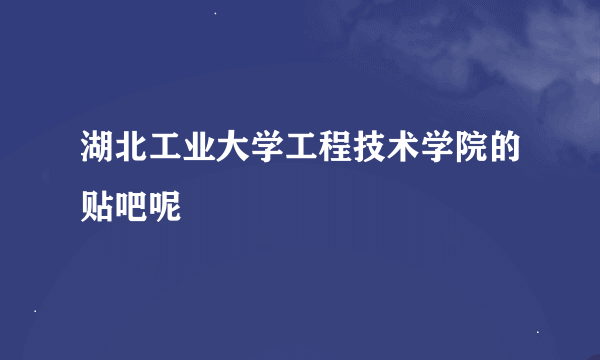 湖北工业大学工程技术学院的贴吧呢